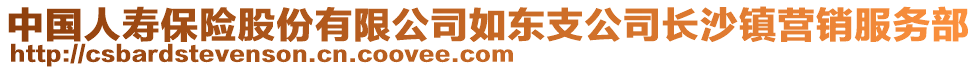 中国人寿保险股份有限公司如东支公司长沙镇营销服务部
http://csbardstevenson.cn.coovee.com